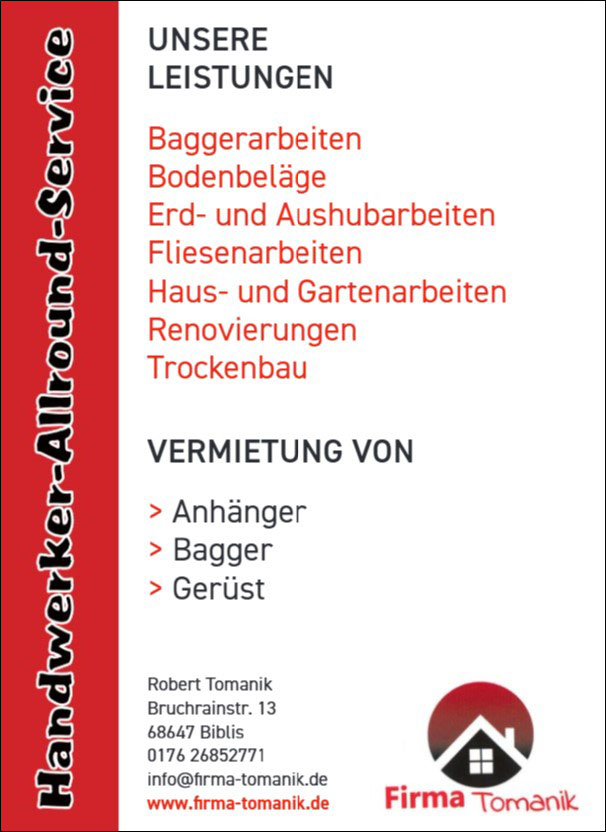 Handwerker-Allround-Service

UNSERE LEISTUNGEN

Baggerarbeiten
Bodenbeläge
Erd- und Aushubarbeiten
Fliesenarbeiten
Haus- und Gartenarbeiten
Renovierungen
Trockenbau

VERMIETUNG VON

> Anhänger
> Bagger
> Gerüst

Robert Tomanik
Bruchrainstr. 13
68647 Biblis
0176 26852771
info@firma-tomanik.de
www.firma-tomanik.de

Firma Tomanik